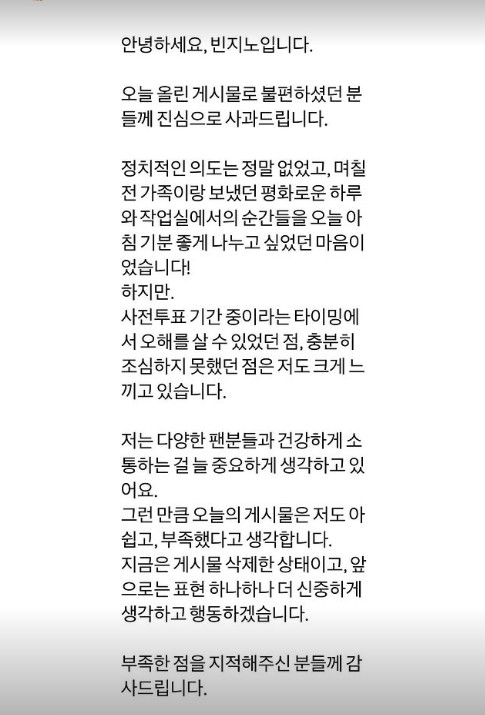 안녕하세요, 빈지노입니다.

오늘 올린 게시물로 불편하셨던 분들께 진심으로 사과드립니다.

정치적인 의도는 정말 없었고, 며칠 전 가족이랑 보냈던 평화로운 하루와 작업실에서의 순간들을 오늘 아침 기분 좋게 나누고 싶었던 마음이었습니다!
하지만.
사전투표 기간 중이라는 타이밍에서 오해를 살 수 있었던 점, 충분히 조심하지 못했던 점은 저도 크게 느끼고 있습니다.

저는 다양한 팬분들과 건강하게 소통하는 걸 늘 중요하게 생각하고 있어요.
그런 만큼 오늘의 게시물은 저도 아쉽고, 부족했다고 생각합니다.
지금은 게시물 삭제한 상태이고, 앞으로는 표현 하나하나 더 신중하게 생각하고 행동하겠습니다.

부족한 점을 지적해주신 분들께 감사드립니다.